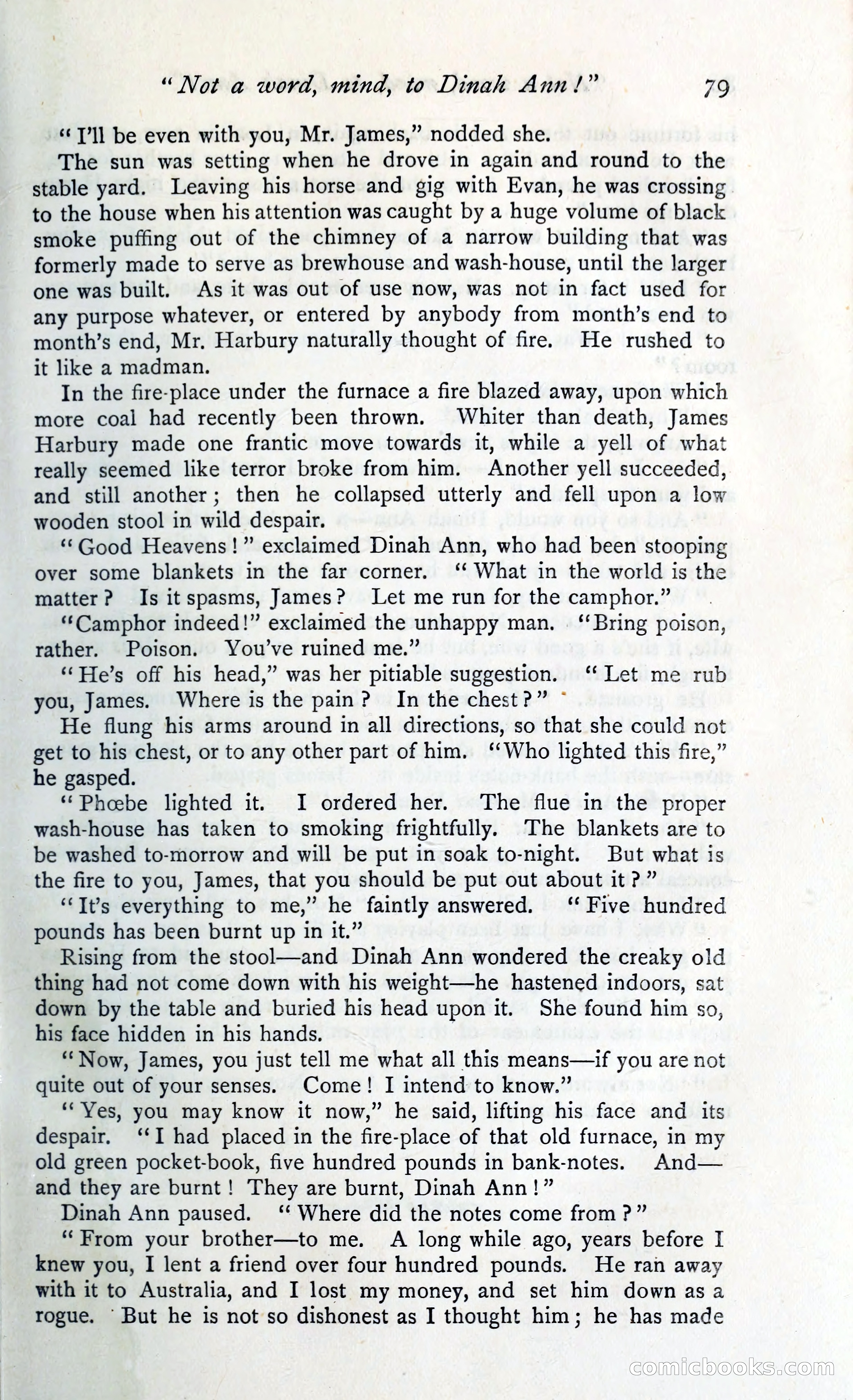 "Not a word, mind, to Dinah Ann!" 79

"I'll be even with you, Mr. James," nodded she.

The sun was setting when he drove in again and round to the stable yard. Leaving his horse and gig with Evan, he was crossing to the house when his attention was caught by a huge volume of black smoke puffing out of the chimney of a narrow building that was formerly made to serve as brewhouse and wash-house, until the larger one was built. As it was out of use now, was not in fact used for any purpose whatever, or entered by anybody from month's end to month's end, Mr. Harbury naturally thought of fire. He rushed to it like a madman.

In the fire-place under the furnace a fire blazed away, upon which more coal had recently been thrown. Whiter than death, James Harbury made one frantic move towards it, while a yell of what really seemed like terror broke from him. Another yell succeeded, and still another; then he collapsed utterly and fell upon a low wooden stool in wild despair.

"Good Heavens!" exclaimed Dinah Ann, who had been stooping over some blankets in the far corner. "What in the world is the matter? Is it spasms, James? Let me run for the camphor."

"Camphor indeed!" exclaimed the unhappy man. "Bring poison, rather. Poison. You've ruined me."

"He's off his head," was her pitiable suggestion. "Let me rub you, James. Where is the pain? In the chest?"

He flung his arms around in all directions, so that she could not get to his chest, or to any other part of him. "Who lighted this fire," he gasped.

"Phœbe lighted it. I ordered her. The flue in the proper wash-house has taken to smoking frightfully. The blankets are to be washed to-morrow and will be put in soak to-night. But what is the fire to you, James, that you should be put out about it?"

"It's everything to me," he faintly answered. "Five hundred pounds has been burnt up in it."

Rising from the stool—and Dinah Ann wondered the creaky old thing had not come down with his weight—he hastened indoors, sat down by the table and buried his head upon it. She found him so, his face hidden in his hands.

"Now, James, you just tell me what all this means—if you are not quite out of your senses. Come! I intend to know."

"Yes, you may know it now," he said, lifting his face and its despair. "I had placed in the fire-place of that old furnace, in my old green pocket-book, five hundred pounds in bank-notes. And—and they are burnt! They are burnt, Dinah Ann!"

Dinah Ann paused. "Where did the notes come from?"

"From your brother—to me. A long while ago, years before I knew you, I lent a friend over four hundred pounds. He ran away with it to Australia, and I lost my money, and set him down as a rogue. But he is not so dishonest as I thought him; he has made

comicbooks.com